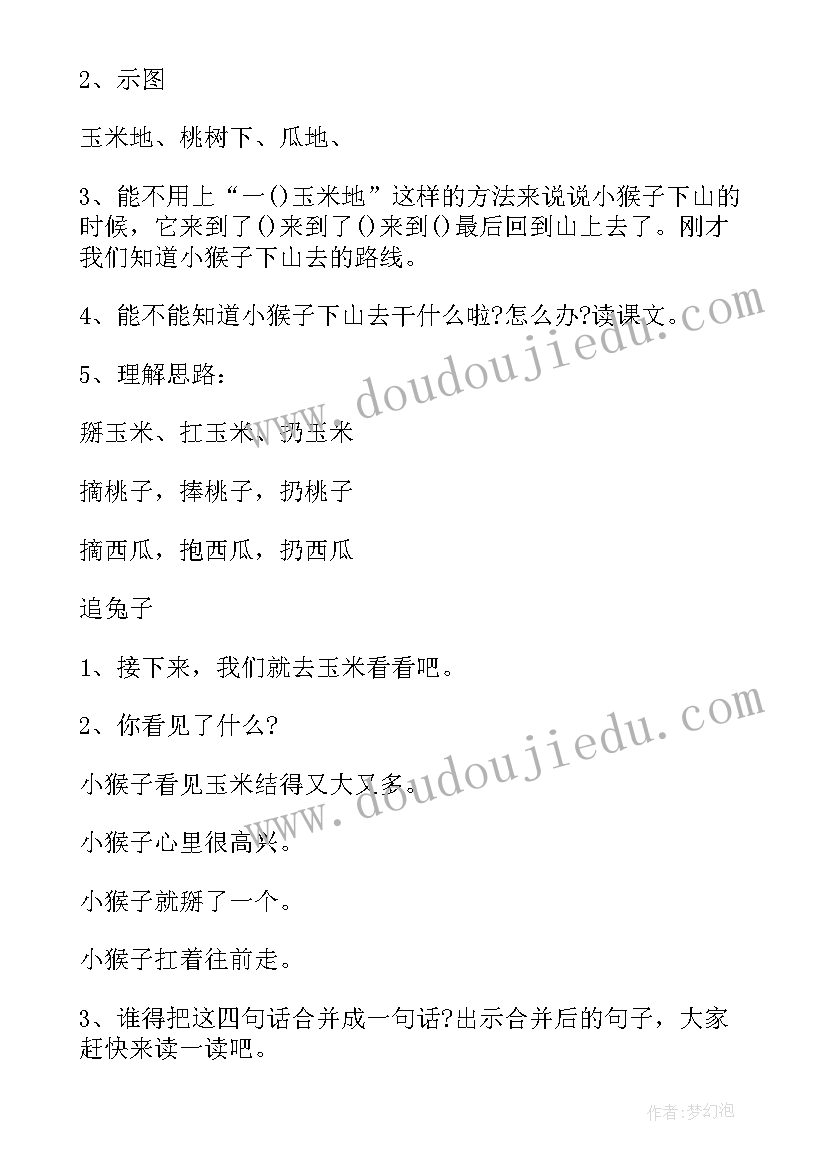 2、示图

玉米地、桃树下、瓜地、

3、能不用上“一()玉米地”这样的方法来说说小猴子下山的时候，它来到了()来到了()来到()最后回到山上去了。刚才我们知道小猴子下山去的路线。

4、能不能知道小猴子下山去干什么啦?怎么办?读课文。

5、理解思路：

掰玉米、扛玉米、扔玉米

摘桃子，捧桃子，扔桃子

摘西瓜，抱西瓜，扔西瓜

追兔子

1、接下来，我们就去玉米看看吧。

2、你看见了什么?

小猴子看见玉米结得又大又多。

小猴子心里很高兴。

小猴子就掰了一个。

小猴子扛着往前走。

3、谁得把这四句话合并成一句话?出示合并后的句子，大家赶快来读一读吧。

www.doudoujiedu.com

www.doudoujiedu.com

作者:梦幻泡